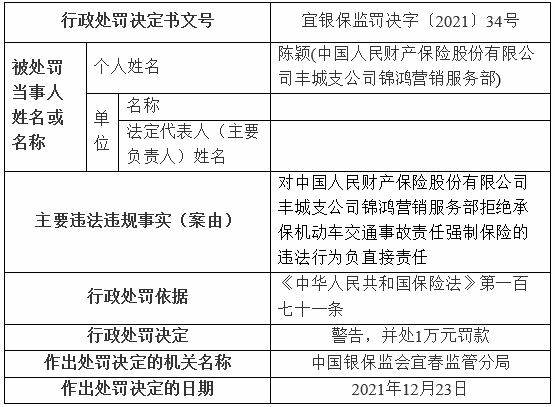 | 行政处罚决定书文号 | | | 宜银保监罚决字〔2021〕34号 |
|---|---|---|---|
| 被处罚当事人姓名或名称 | 个人姓名 | | 陈颖(中国人民财产保险股份有限公司丰城支公司锦鸿营销服务部) |
| | 单位 | 名称 | |
| | | 法定代表人（主要负责人）姓名 | |
| 主要违法违规事实（案由） | | | 对中国人民财产保险股份有限公司丰城支公司锦鸿营销服务部拒绝承保机动车交通事故责任强制保险的违法行为负直接责任 |
| 行政处罚依据 | | | 《中华人民共和国保险法》第一百七十一条 |
| 行政处罚决定 | | | 警告，并处1万元罚款 |
| 作出处罚决定的机关名称 | | | 中国银保监会宜春监管分局 |
| 作出处罚决定的日期 | | | 2021年12月23日 |